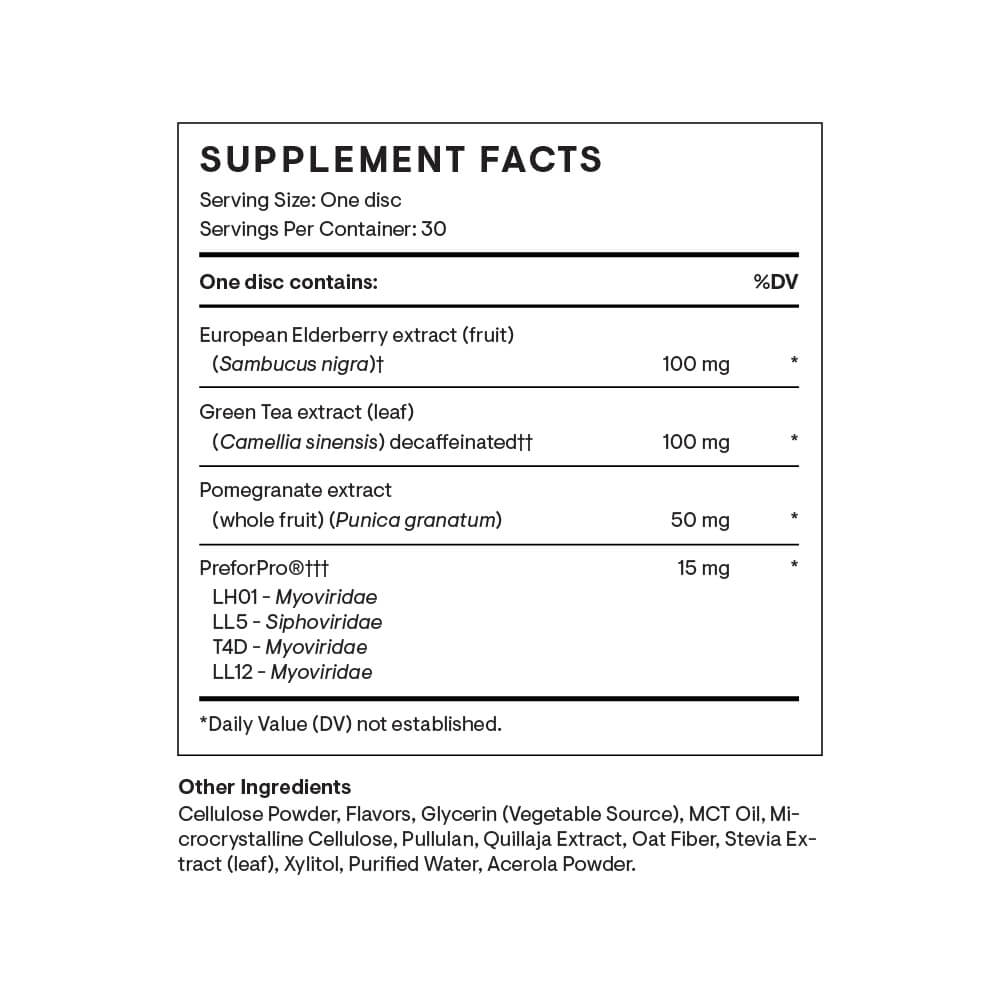 SUPPLEMENT FACTS
Serving Size: One disc
Servings Per Container: 30

| One disc contains: | | %DV |
|---|---|---|
| European Elderberry extract (fruit) (Sambucus nigra)† | 100 mg | * |
| Green Tea extract (leaf) (Camellia sinensis) decaffeinated†† | 100 mg | * |
| Pomegranate extract (whole fruit) (Punica granatum) | 50 mg | * |
| PreforPro®††† LH01 - Myoviridae LL5 - Siphoviridae T4D - Myoviridae LL12 - Myoviridae | 15 mg | * |

*Daily Value (DV) not established.

Other Ingredients
Cellulose Powder, Flavors, Glycerin (Vegetable Source), MCT Oil, Microcrystalline Cellulose, Pullulan, Quillaja Extract, Oat Fiber, Stevia Extract (leaf), Xylitol, Purified Water, Acerola Powder.